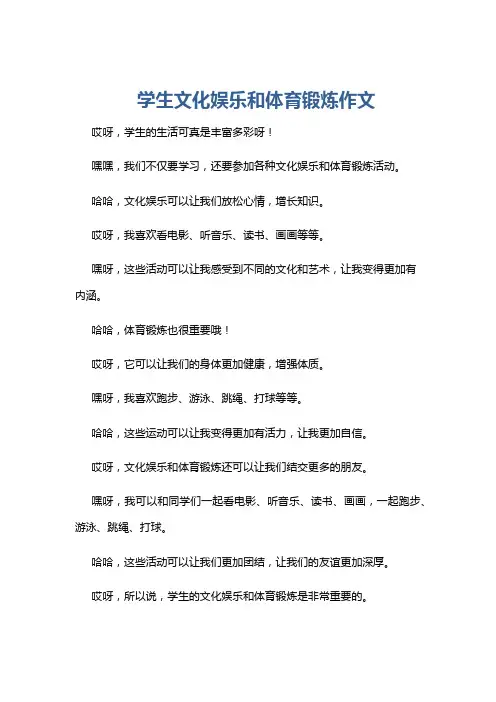 学生文化娱乐和体育锻炼作文

哎呀，学生的生活可真是丰富多彩呀！

嘿嘿，我们不仅要学习，还要参加各种文化娱乐和体育锻炼活动。

哈哈，文化娱乐可以让我们放松心情，增长知识。

哎呀，我喜欢看电影、听音乐、读书、画画等等。

嘿呀，这些活动可以让我感受到不同的文化和艺术，让我变得更加有内涵。

哈哈，体育锻炼也很重要哦！

哎呀，它可以让我们的身体更加健康，增强体质。

嘿呀，我喜欢跑步、游泳、跳绳、打球等等。

哈哈，这些运动可以让我变得更加有活力，让我更加自信。

哎呀，文化娱乐和体育锻炼还可以让我们结交更多的朋友。

嘿呀，我可以和同学们一起看电影、听音乐、读书、画画，一起跑步、游泳、跳绳、打球。

哈哈，这些活动可以让我们更加团结，让我们的友谊更加深厚。

哎呀，所以说，学生的文化娱乐和体育锻炼是非常重要的。